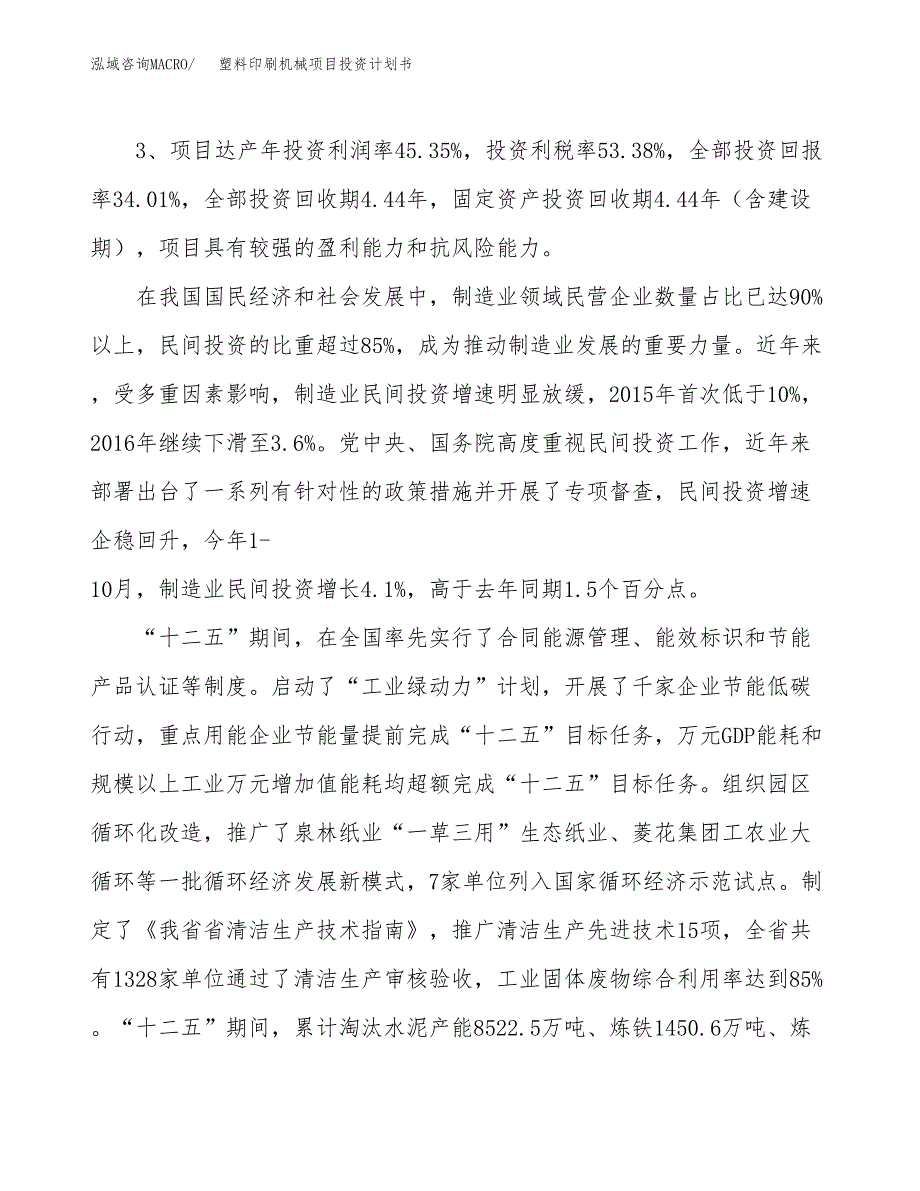 泓域咨询MACRO/　塑料印刷机械项目投资计划书

3、项目达产年投资利润率45.35%，投资利税率53.38%，全部投资回报率34.01%，全部投资回收期4.44年，固定资产投资回收期4.44年（含建设期），项目具有较强的盈利能力和抗风险能力。

在我国国民经济和社会发展中，制造业领域民营企业数量占比已达90%以上，民间投资的比重超过85%，成为推动制造业发展的重要力量。近年来，受多重因素影响，制造业民间投资增速明显放缓，2015年首次低于10%，2016年继续下滑至3.6%。党中央、国务院高度重视民间投资工作，近年来部署出台了一系列有针对性的政策措施并开展了专项督查，民间投资增速企稳回升，今年1-
10月，制造业民间投资增长4.1%，高于去年同期1.5个百分点。

“十二五”期间，在全国率先实行了合同能源管理、能效标识和节能产品认证等制度。启动了“工业绿动力”计划，开展了千家企业节能低碳行动，重点用能企业节能量提前完成“十二五”目标任务，万元GDP能耗和规模以上工业万元增加值能耗均超额完成“十二五”目标任务。组织园区循环化改造，推广了泉林纸业“一草三用”生态纸业、菱花集团工农业大循环等一批循环经济发展新模式，7家单位列入国家循环经济示范试点。制定了《我省省清洁生产技术指南》，推广清洁生产先进技术15项，全省共有1328家单位通过了清洁生产审核验收，工业固体废物综合利用率达到85%。“十二五”期间，累计淘汰水泥产能8522.5万吨、炼铁1450.6万吨、炼